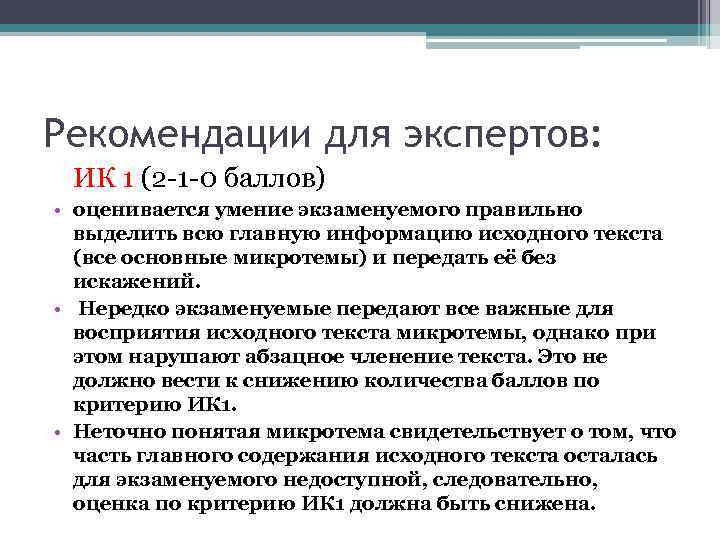 Рекомендации для экспертов:

ИК 1 (2-1-0 баллов)

• оценивается умение экзаменуемого правильно выделить всю главную информацию исходного текста (все основные микротемы) и передать её без искажений.

• Нередко экзаменуемые передают все важные для восприятия исходного текста микротемы, однако при этом нарушают абзацное членение текста. Это не должно вести к снижению количества баллов по критерию ИК1.

• Неточно понятая микротема свидетельствует о том, что часть главного содержания исходного текста осталась для экзаменуемого недоступной, следовательно, оценка по критерию ИК1 должна быть снижена.